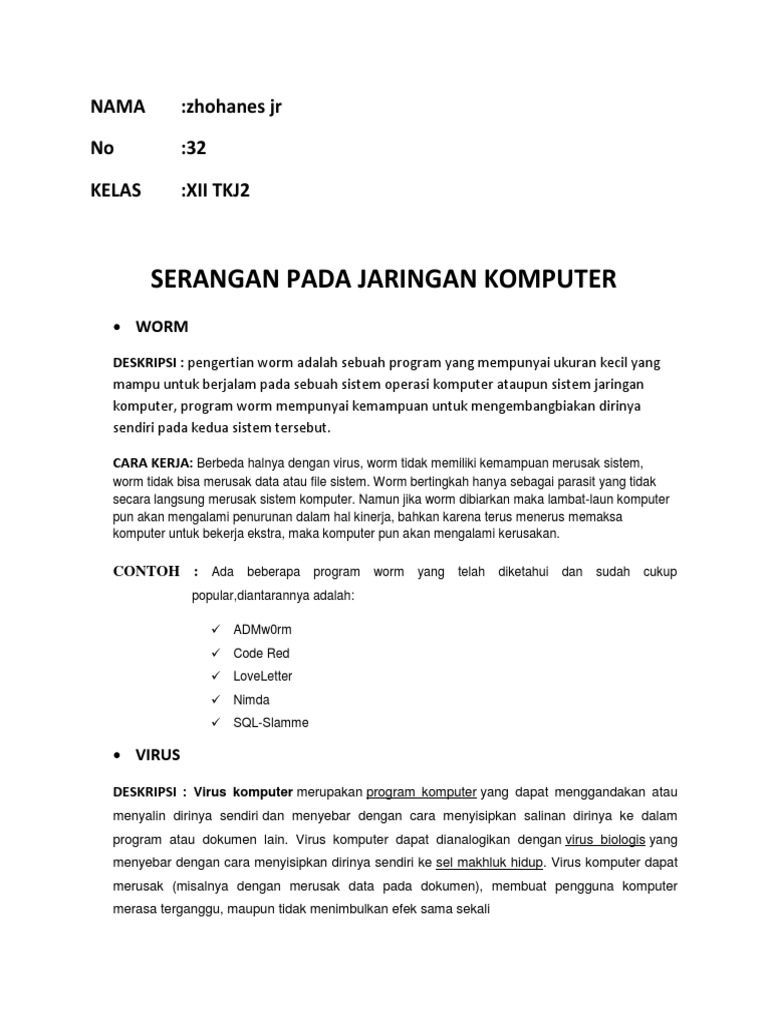 NAMA :zhohanes jr

No :32

KELAS :XII TKJ2

SERANGAN PADA JARINGAN KOMPUTER

• WORM

DESKRIPSI : pengertian worm adalah sebuah program yang mempunyai ukuran kecil yang mampu untuk berjalam pada sebuah sistem operasi komputer ataupun sistem jaringan komputer, program worm mempunyai kemampuan untuk mengembangbiakan dirinya sendiri pada kedua sistem tersebut.

CARA KERJA: Berbeda halnya dengan virus, worm tidak memiliki kemampuan merusak sistem, worm tidak bisa merusak data atau file sistem. Worm bertingkah hanya sebagai parasit yang tidak secara langsung merusak sistem komputer. Namun jika worm dibiarkan maka lambat-laun komputer pun akan mengalami penurunan dalam hal kinerja, bahkan karena terus menerus memaksa komputer untuk bekerja ekstra, maka komputer pun akan mengalami kerusakan.

CONTOH : Ada beberapa program worm yang telah diketahui dan sudah cukup popular,diantarannya adalah:

✓ ADMw0rm
✓ Code Red
✓ LoveLetter
✓ Nimda
✓ SQL-Slamme

• VIRUS

DESKRIPSI : Virus komputer merupakan program komputer yang dapat menggandakan atau menyalin dirinya sendiri dan menyebar dengan cara menyisipkan salinan dirinya ke dalam program atau dokumen lain. Virus komputer dapat dianalogikan dengan virus biologis yang menyebar dengan cara menyisipkan dirinya sendiri ke sel makhluk hidup. Virus komputer dapat merusak (misalnya dengan merusak data pada dokumen), membuat pengguna komputer merasa terganggu, maupun tidak menimbulkan efek sama sekali